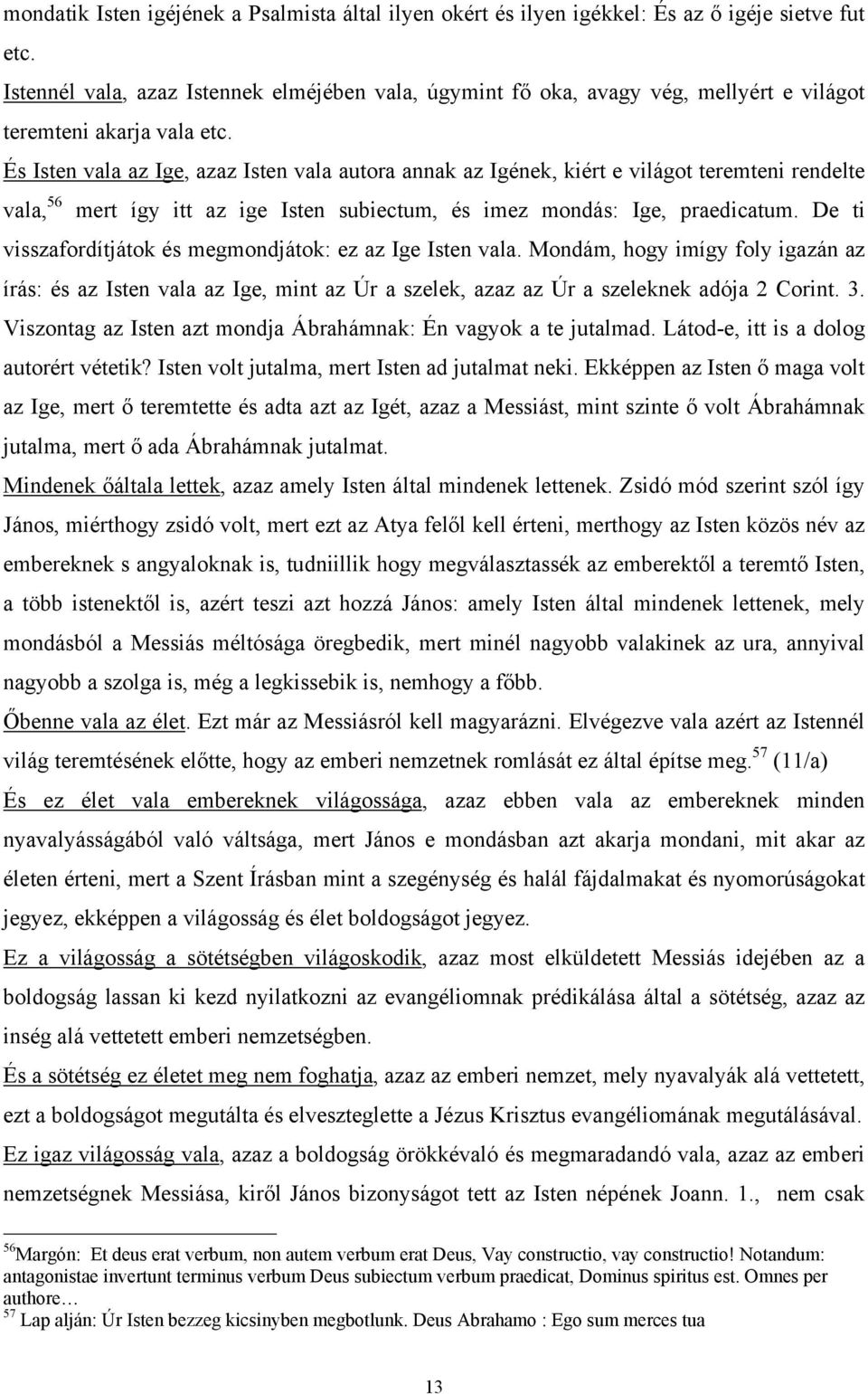 mondatik Isten igéjének a Psalmista által ilyen okért és ilyen igékkel: És az ő igéje sietve fut etc.
Istennél vala, azaz Istennek elméjében vala, úgymint fő oka, avagy vég, mellyért e világot teremteni akarja vala etc.
És Isten vala az Ige, azaz Isten vala autora annak az Igének, kiért e világot teremteni rendelte vala,$^{56}$ mert így itt az ige Isten subiectum, és imez mondás: Ige, praedicatum. De ti visszafordítjátok és megmondjátok: ez az Ige Isten vala. Mondám, hogy imígy foly igazán az írás: és az Isten vala az Ige, mint az Úr a szelek, azaz az Úr a szeleknek adója 2 Corint. 3. Viszontag az Isten azt mondja Ábrahámnak: Én vagyok a te jutalmad. Látod-e, itt is a dolog autorért vétetik? Isten volt jutalma, mert Isten ad jutalmat neki. Ekképpen az Isten ő maga volt az Ige, mert ő teremtette és adta azt az Igét, azaz a Messiást, mint szinte ő volt Ábrahámnak jutalma, mert ő ada Ábrahámnak jutalmat.
Mindenek őáltala lettek, azaz amely Isten által mindenek lettenek. Zsidó mód szerint szól így János, miérthogy zsidó volt, mert ezt az Atya felől kell érteni, merthogy az Isten közös név az embereknek s angyaloknak is, tudniillik hogy megválasztassék az emberektől a teremtő Isten, a több istenektől is, azért teszi azt hozzá János: amely Isten által mindenek lettenek, mely mondásból a Messiás méltósága öregbedik, mert minél nagyobb valakinek az ura, annyival nagyobb a szolga is, még a legkissebik is, nemhogy a főbb.
Őbenne vala az élet. Ezt már az Messiásról kell magyarázni. Elvégezve vala azért az Istennél világ teremtésének előtte, hogy az emberi nemzetnek romlását ez által építse meg.$^{57}$ (11/a)
És ez élet vala embereknek világossága, azaz ebben vala az embereknek minden nyavalyásságából való váltsága, mert János e mondásban azt akarja mondani, mit akar az életen érteni, mert a Szent Írásban mint a szegénység és halál fájdalmakat és nyomorúságokat jegyez, ekképpen a világosság és élet boldogságot jegyez.
Ez a világosság a sötétségben világoskodik, azaz most elküldetett Messiás idejében az a boldogság lassan ki kezd nyilatkozni az evangéliomnak prédikálása által a sötétség, azaz az inség alá vettetett emberi nemzetségben.
És a sötétség ez életet meg nem foghatja, azaz az emberi nemzet, mely nyavalyák alá vettetett, ezt a boldogságot megutálta és elveszteglette a Jézus Krisztus evangéliomának megutálásával.
Ez igaz világosság vala, azaz a boldogság örökkévaló és megmaradandó vala, azaz az emberi nemzetségnek Messiása, kiről János bizonyságot tett az Isten népének Joann. 1., nem csak

$^{56}$Margón: Et deus erat verbum, non autem verbum erat Deus, Vay constructio, vay constructio! Notandum: antagonistae invertunt terminus verbum Deus subiectum verbum praedicat, Dominus spiritus est. Omnes per authore…
$^{57}$ Lap alján: Úr Isten bezzeg kicsinyben megbotlunk. Deus Abrahamo : Ego sum merces tua

13